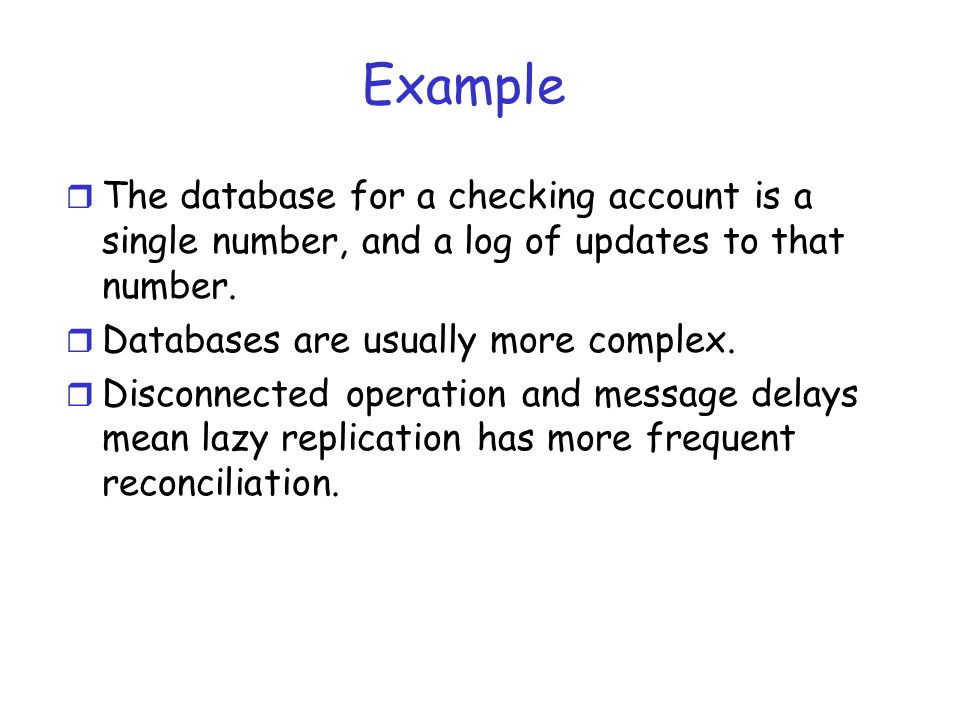 Example

❒ The database for a checking account is a single number, and a log of updates to that number.

❒ Databases are usually more complex.

❒ Disconnected operation and message delays mean lazy replication has more frequent reconciliation.